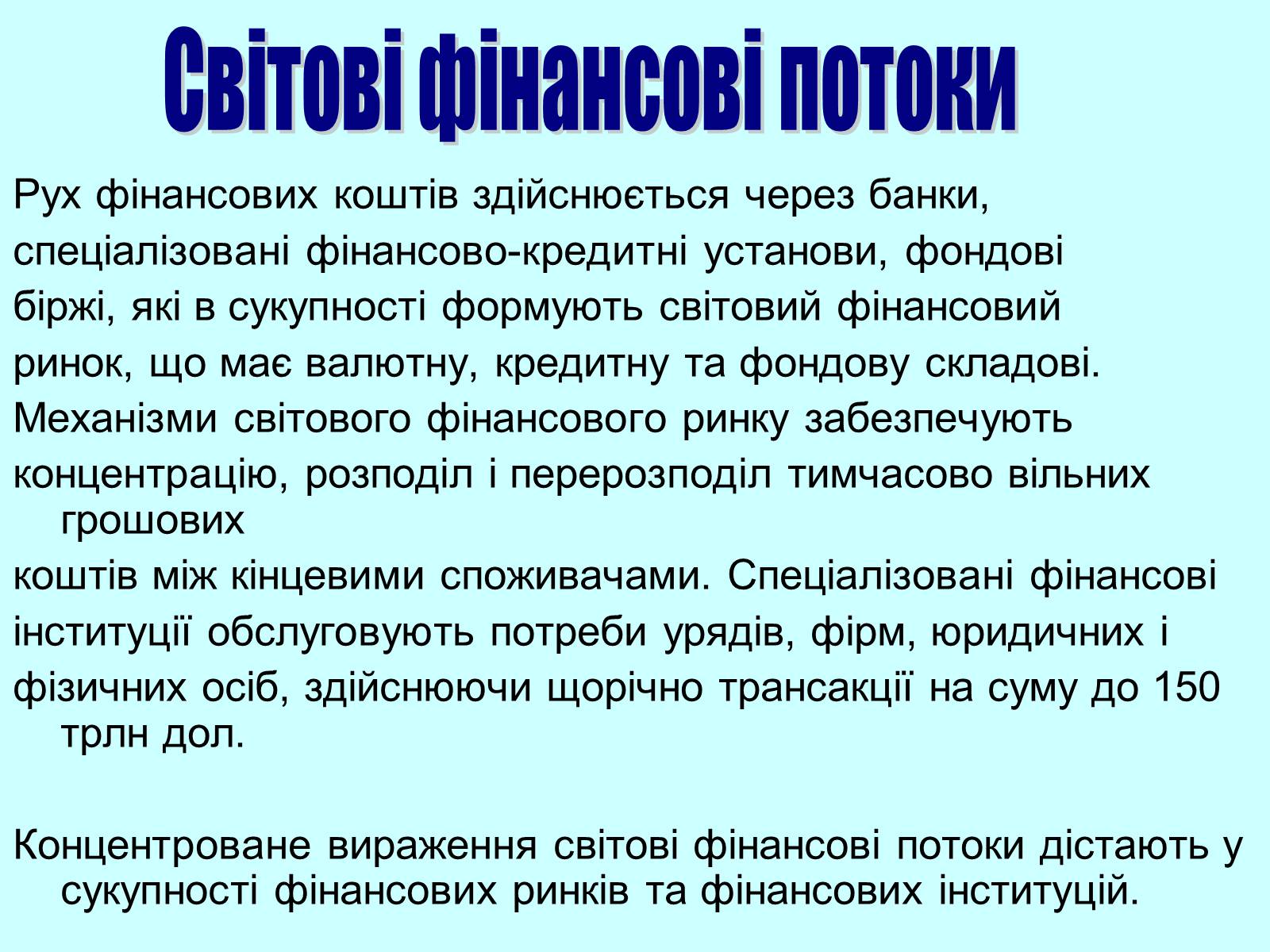 Світові фінансові потоки

Рух фінансових коштів здійснюється через банки,
спеціалізовані фінансово-кредитні установи, фондові
біржі, які в сукупності формують світовий фінансовий
ринок, що має валютну, кредитну та фондову складові.
Механізми світового фінансового ринку забезпечують
концентрацію, розподіл і перерозподіл тимчасово вільних грошових
коштів між кінцевими споживачами. Спеціалізовані фінансові
інституції обслуговують потреби урядів, фірм, юридичних і
фізичних осіб, здійснюючи щорічно трансакції на суму до 150 трлн дол.

Концентроване вираження світові фінансові потоки дістають у сукупності фінансових ринків та фінансових інституцій.